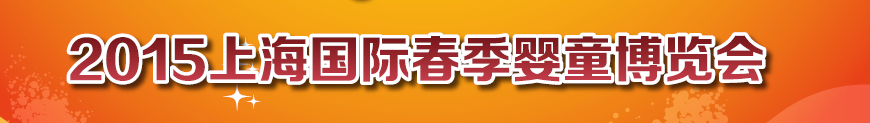 2015上海国际春季婴童博览会